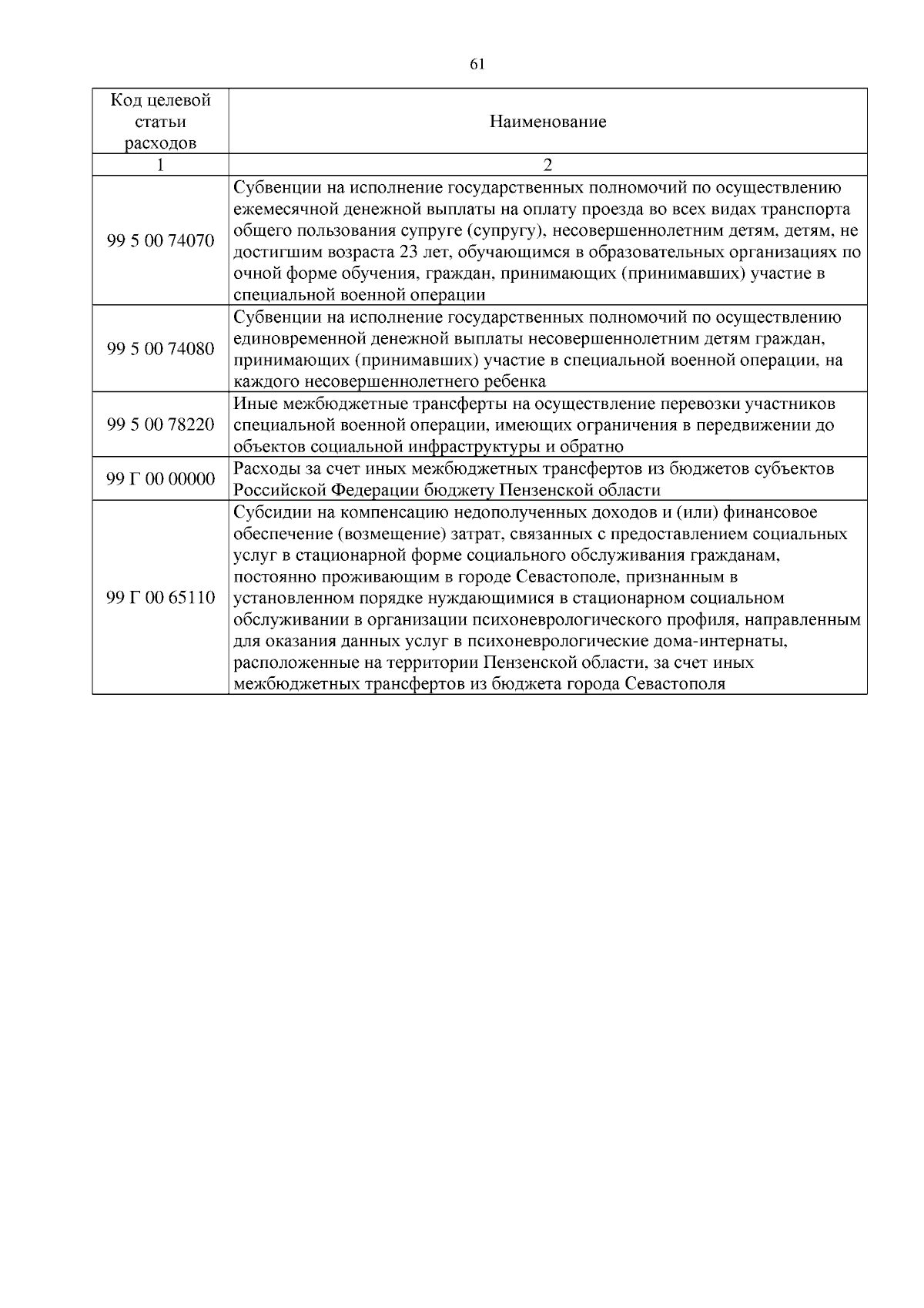 61

| Код целевой статьи расходов | Наименование |
|---|---|
| 1 | 2 |
| 99 5 00 74070 | Субвенции на исполнение государственных полномочий по осуществлению ежемесячной денежной выплаты на оплату проезда во всех видах транспорта общего пользования супруге (супругу), несовершеннолетним детям, детям, не достигшим возраста 23 лет, обучающимся в образовательных организациях по очной форме обучения, граждан, принимающих (принимавших) участие в специальной военной операции |
| 99 5 00 74080 | Субвенции на исполнение государственных полномочий по осуществлению единовременной денежной выплаты несовершеннолетним детям граждан, принимающих (принимавших) участие в специальной военной операции, на каждого несовершеннолетнего ребенка |
| 99 5 00 78220 | Иные межбюджетные трансферты на осуществление перевозки участников специальной военной операции, имеющих ограничения в передвижении до объектов социальной инфраструктуры и обратно |
| 99 Г 00 00000 | Расходы за счет иных межбюджетных трансфертов из бюджетов субъектов Российской Федерации бюджету Пензенской области |
| 99 Г 00 65110 | Субсидии на компенсацию недополученных доходов и (или) финансовое обеспечение (возмещение) затрат, связанных с предоставлением социальных услуг в стационарной форме социального обслуживания гражданам, постоянно проживающим в городе Севастополе, признанным в установленном порядке нуждающимися в стационарном социальном обслуживании в организации психоневрологического профиля, направленным для оказания данных услуг в психоневрологические дома-интернаты, расположенные на территории Пензенской области, за счет иных межбюджетных трансфертов из бюджета города Севастополя |